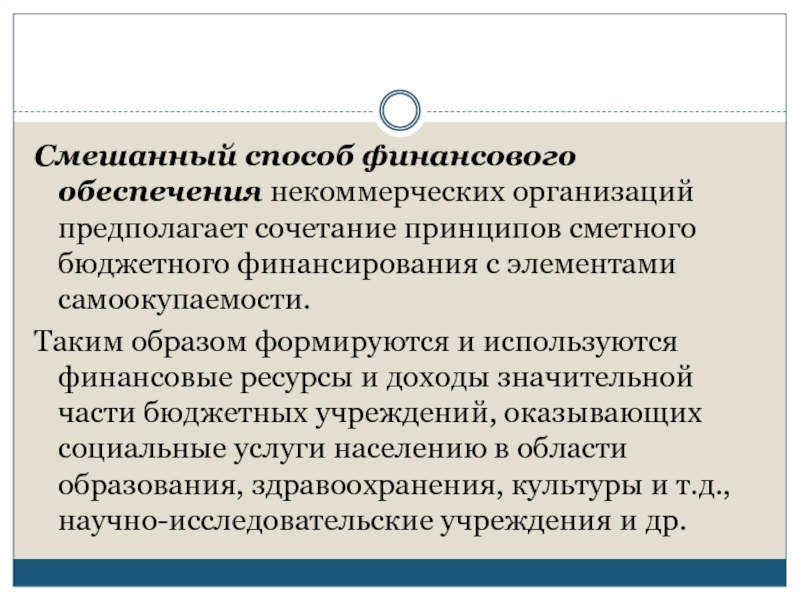 Смешанный способ финансового обеспечения некоммерческих организаций предполагает сочетание принципов сметного бюджетного финансирования с элементами самоокупаемости.

Таким образом формируются и используются финансовые ресурсы и доходы значительной части бюджетных учреждений, оказывающих социальные услуги населению в области образования, здравоохранения, культуры и т.д., научно-исследовательские учреждения и др.